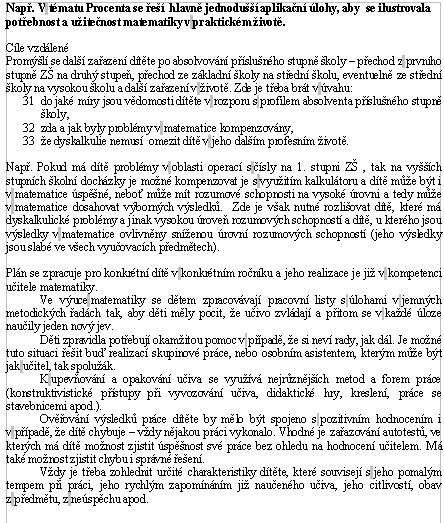 **Např. V tématu Procenta se řeší hlavně jednodušší aplikační úlohy, aby se ilustrovala potřebnost a užitečnost matematiky v praktickém životě.**

Cíle vzdálené
Promýšlí se další zařazení dítěte po absolvování příslušného stupně školy – přechod z prvního stupně ZŠ na druhý stupeň, přechod ze základní školy na střední školu, eventuelně ze střední školy na vysokou školu a další zařazení v životě. Zde je třeba brát v úvahu:
31 do jaké míry jsou vědomosti dítěte v rozporu s profilem absolventa příslušného stupně školy,
32 zda a jak byly problémy v matematice kompenzovány,
33 že dyskalkulie nemusí omezit dítě v jeho dalším profesním životě.

Např. Pokud má dítě problémy v oblasti operací s čísly na 1. stupni ZŠ , tak na vyšších stupních školní docházky je možné kompenzovat je s využitím kalkulátoru a dítě může být i v matematice úspěšné, neboť může mít rozumové schopnosti na vysoké úrovni a tedy může v matematice dosahovat výborných výsledků. Zde je však nutné rozlišovat dítě, které má dyskalkulické problémy a jinak vysokou úroveň rozumových schopností a dítě, u kterého jsou výsledky v matematice ovlivněny sníženou úrovní rozumových schopností (jeho výsledky jsou slabé ve všech vyučovacích předmětech).

Plán se zpracuje pro konkrétní dítě v konkrétním ročníku a jeho realizace je již v kompetenci učitele matematiky.
Ve výuce matematiky se dětem zpracovávají pracovní listy s úlohami v jemných metodických řadách tak, aby děti měly pocit, že učivo zvládají a přitom se v každé úloze naučily jeden nový jev.
Děti zpravidla potřebují okamžitou pomoc v případě, že si neví rady, jak dál. Je možné tuto situaci řešit buď realizací skupinové práce, nebo osobním asistentem, kterým může být jak učitel, tak spolužák.
K upevňování a opakování učiva se využívá nejrůznějších metod a forem práce (konstruktivistické přístupy při vyvozování učiva, didaktické hry, kreslení, práce se stavebnicemi apod.).
Ověřování výsledků práce dítěte by mělo být spojeno s pozitivním hodnocením i v případě, že dítě chybuje – vždy nějakou práci vykonalo. Vhodné je zařazování autotestů, ve kterých má dítě možnost zjistit úspěšnost své práce bez ohledu na hodnocení učitelem. Má také možnost zjistit chybu i správné řešení.
Vždy je třeba zohlednit určité charakteristiky dítěte, které souvisejí s jeho pomalým tempem při práci, jeho rychlým zapomínáním již naučeného učiva, jeho citlivostí, obav z předmětu, z neúspěchu apod.